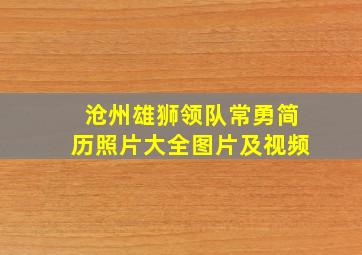 沧州雄狮领队常勇简历照片大全图片及视频